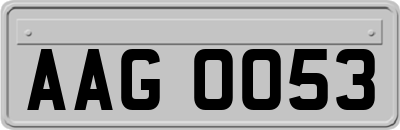 AAG 0053